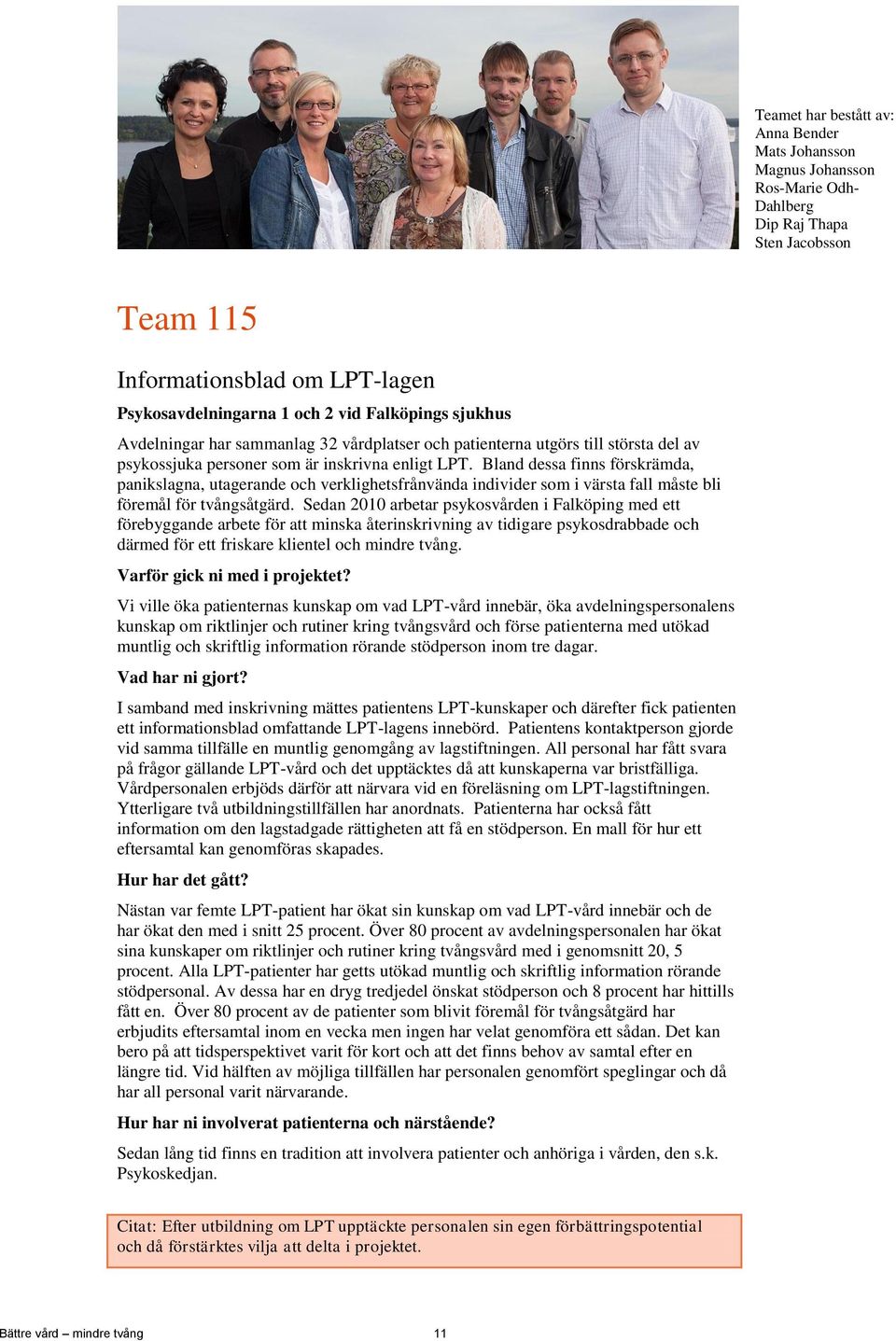 Teamet har bestått av:
Anna Bender
Mats Johansson
Magnus Johansson
Ros-Marie Odh-Dahlberg
Dip Raj Thapa
Sten Jacobsson

Team 115

Informationsblad om LPT-lagen

Psykosavdelningarna 1 och 2 vid Falköpings sjukhus

Avdelningar har sammanlag 32 vårdplatser och patienterna utgörs till största del av psykossjuka personer som är inskrivna enligt LPT. Bland dessa finns förskrämda, panikslagna, utagerande och verklighetsfrånvända individer som i värsta fall måste bli föremål för tvångsåtgärd. Sedan 2010 arbetar psykosvården i Falköping med ett förebyggande arbete för att minska återinskrivning av tidigare psykosdrabbade och därmed för ett friskare klientel och mindre tvång.

Varför gick ni med i projektet?

Vi ville öka patienternas kunskap om vad LPT-vård innebär, öka avdelningspersonalens kunskap om riktlinjer och rutiner kring tvångsvård och förse patienterna med utökad muntlig och skriftlig information rörande stödperson inom tre dagar.

Vad har ni gjort?

I samband med inskrivning mättes patientens LPT-kunskaper och därefter fick patienten ett informationsblad omfattande LPT-lagens innebörd. Patientens kontaktperson gjorde vid samma tillfälle en muntlig genomgång av lagstiftningen. All personal har fått svara på frågor gällande LPT-vård och det upptäcktes då att kunskaperna var bristfälliga. Vårdpersonalen erbjöds därför att närvara vid en föreläsning om LPT-lagstiftningen. Ytterligare två utbildningstillfällen har anordnats. Patienterna har också fått information om den lagstadgade rättigheten att få en stödperson. En mall för hur ett eftersamtal kan genomföras skapades.

Hur har det gått?

Nästan var femte LPT-patient har ökat sin kunskap om vad LPT-vård innebär och de har ökat den med i snitt 25 procent. Över 80 procent av avdelningspersonalen har ökat sina kunskaper om riktlinjer och rutiner kring tvångsvård med i genomsnitt 20, 5 procent. Alla LPT-patienter har getts utökad muntlig och skriftlig information rörande stödpersonal. Av dessa har en dryg tredjedel önskat stödperson och 8 procent har hittills fått en. Över 80 procent av de patienter som blivit föremål för tvångsåtgärd har erbjudits eftersamtal inom en vecka men ingen har velat genomföra ett sådan. Det kan bero på att tidsperspektivet varit för kort och att det finns behov av samtal efter en längre tid. Vid hälften av möjliga tillfällen har personalen genomfört speglingar och då har all personal varit närvarande.

Hur har ni involverat patienterna och närstående?

Sedan lång tid finns en tradition att involvera patienter och anhöriga i vården, den s.k. Psykoskedjan.

Citat: Efter utbildning om LPT upptäckte personalen sin egen förbättringspotential och då förstärktes vilja att delta i projektet.

Bättre vård – mindre tvång 11